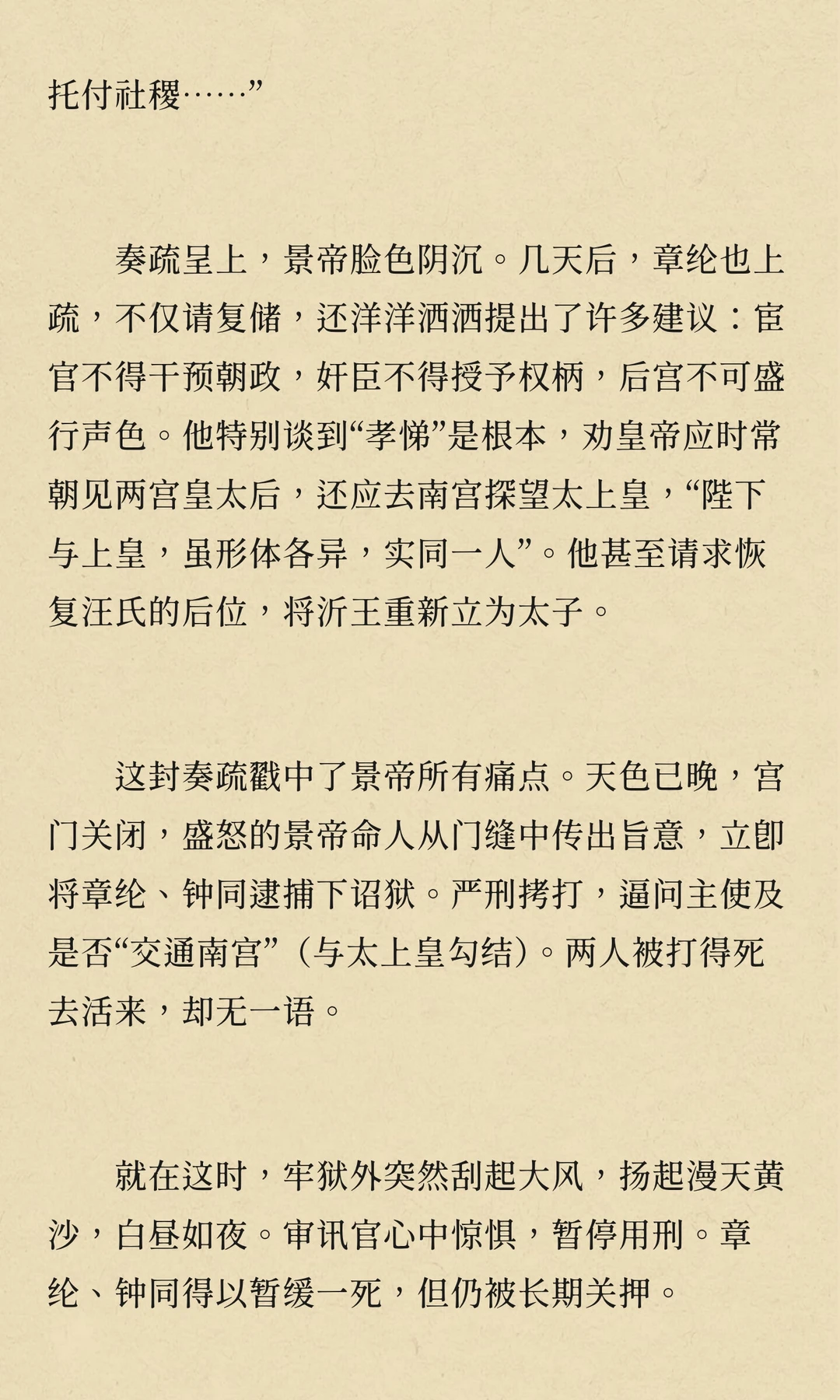 托付社稷……”

奏疏呈上，景帝脸色阴沉。几天后，章纶也上疏，不仅请复储，还洋洋洒洒提出了许多建议：宦官不得干预朝政，奸臣不得授予权柄，后宫不可盛行声色。他特别谈到“孝悌”是根本，劝皇帝应时常朝见两宫皇太后，还应去南宫探望太上皇，“陛下与上皇，虽形体各异，实同一人”。他甚至请求恢复汪氏的后位，将沂王重新立为太子。

这封奏疏戳中了景帝所有痛点。天色已晚，宫门关闭，盛怒的景帝命人从门缝中传出旨意，立即将章纶、钟同逮捕下诏狱。严刑拷打，逼问主使及是否“交通南宫”（与太上皇勾结）。两人被打得死去活来，却无一语。

就在这时，牢狱外突然刮起大风，扬起漫天黄沙，白昼如夜。审讯官心中惊惧，暂停用刑。章纶、钟同得以暂缓一死，但仍被长期关押。